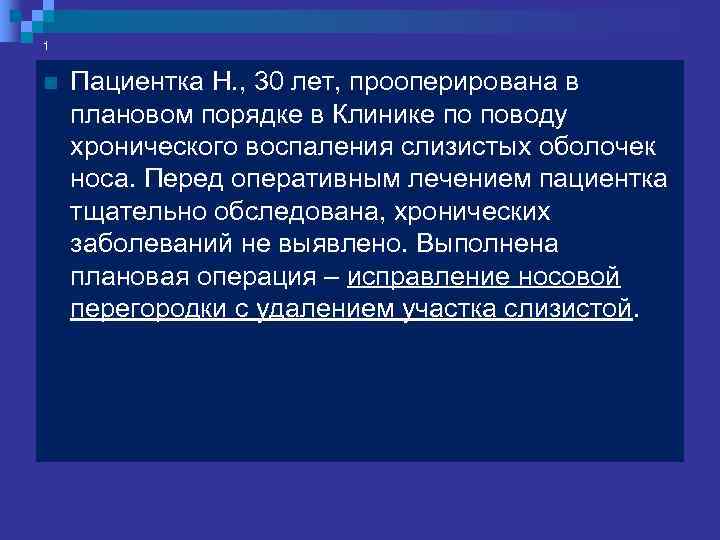 1

Пациентка Н., 30 лет, прооперирована в плановом порядке в Клинике по поводу хронического воспаления слизистых оболочек носа. Перед оперативным лечением пациентка тщательно обследована, хронических заболеваний не выявлено. Выполнена плановая операция – исправление носовой перегородки с удалением участка слизистой.